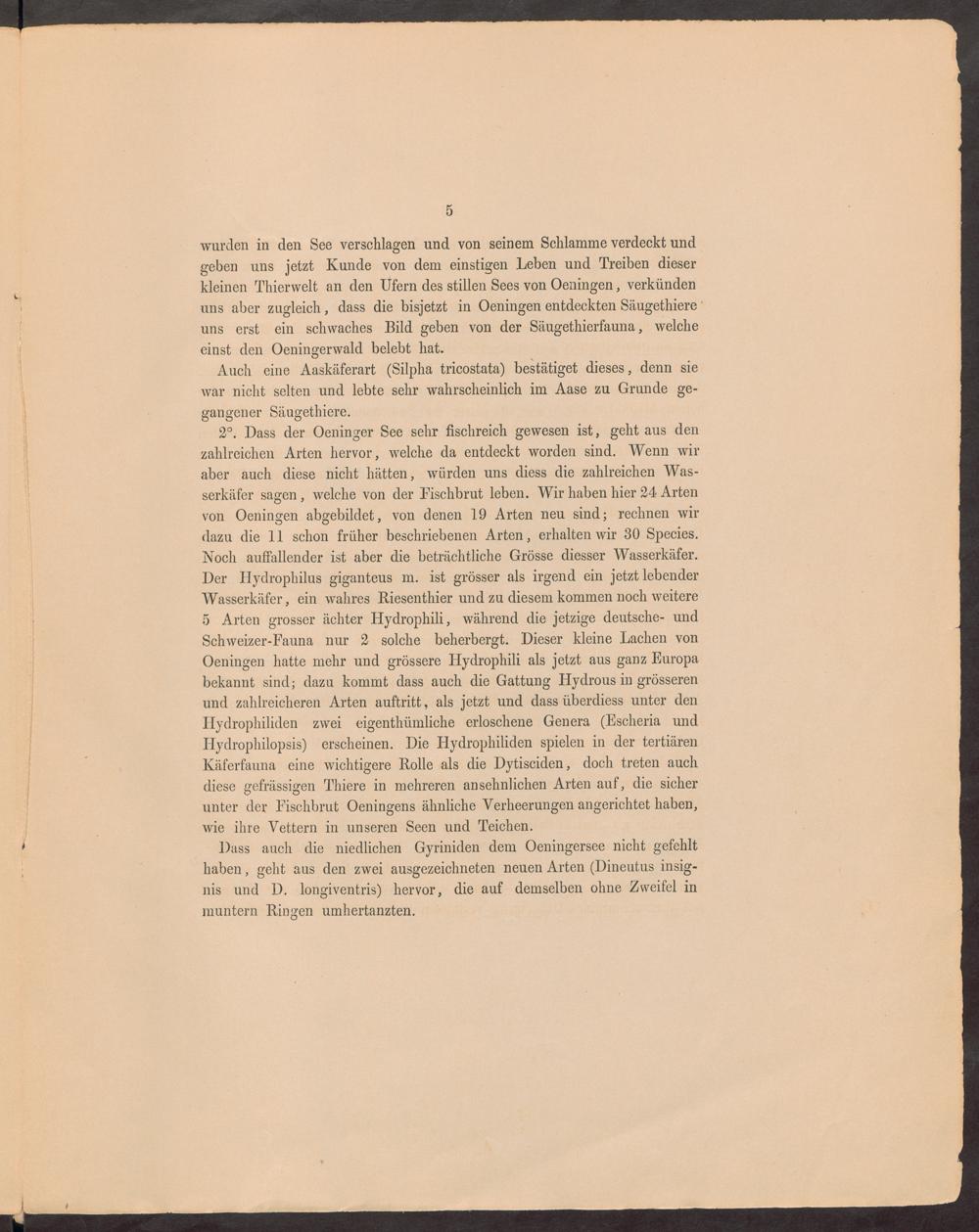 5

wurden in den See verschlagen und von seinem Schlamme verdeckt und geben uns jetzt Kunde von dem einstigen Leben und Treiben dieser kleinen Thierwelt an den Ufern des stillen Sees von Oeningen, verkünden uns aber zugleich, dass die bisjetzt in Oeningen entdeckten Säugethiere uns erst ein schwaches Bild geben von der Säugethierfauna, welche einst den Oeningerwald belebt hat.

Auch eine Aaskäferart (Silpha tricostata) bestätiget dieses, denn sie war nicht selten und lebte sehr wahrscheinlich im Aase zu Grunde gegangener Säugethiere.

2°. Dass der Oeninger See sehr fischreich gewesen ist, geht aus den zahlreichen Arten hervor, welche da entdeckt worden sind. Wenn wir aber auch diese nicht hätten, würden uns diess die zahlreichen Wasserkäfer sagen, welche von der Fischbrut leben. Wir haben hier 24 Arten von Oeningen abgebildet, von denen 19 Arten neu sind; rechnen wir dazu die 11 schon früher beschriebenen Arten, erhalten wir 30 Species. Noch auffallender ist aber die beträchtliche Grösse diesser Wasserkäfer. Der Hydrophilus giganteus m. ist grösser als irgend ein jetzt lebender Wasserkäfer, ein wahres Riesenthier und zu diesem kommen noch weitere 5 Arten grosser ächter Hydrophili, während die jetzige deutsche- und Schweizer-Fauna nur 2 solche beherbergt. Dieser kleine Lachen von Oeningen hatte mehr und grössere Hydrophili als jetzt aus ganz Europa bekannt sind; dazu kommt dass auch die Gattung Hydrous in grösseren und zahlreicheren Arten auftritt, als jetzt und dass überdiess unter den Hydrophiliden zwei eigenthümliche erloschene Genera (Escheria und Hydrophilopsis) erscheinen. Die Hydrophiliden spielen in der tertiären Käferfauna eine wichtigere Rolle als die Dytisciden, doch treten auch diese gefrässigen Thiere in mehreren ansehnlichen Arten auf, die sicher unter der Fischbrut Oeningens ähnliche Verheerungen angerichtet haben, wie ihre Vettern in unseren Seen und Teichen.

Dass auch die niedlichen Gyriniden dem Oeningersee nicht gefehlt haben, geht aus den zwei ausgezeichneten neuen Arten (Dineutus insignis und D. longiventris) hervor, die auf demselben ohne Zweifel in muntern Ringen umhertanzten.